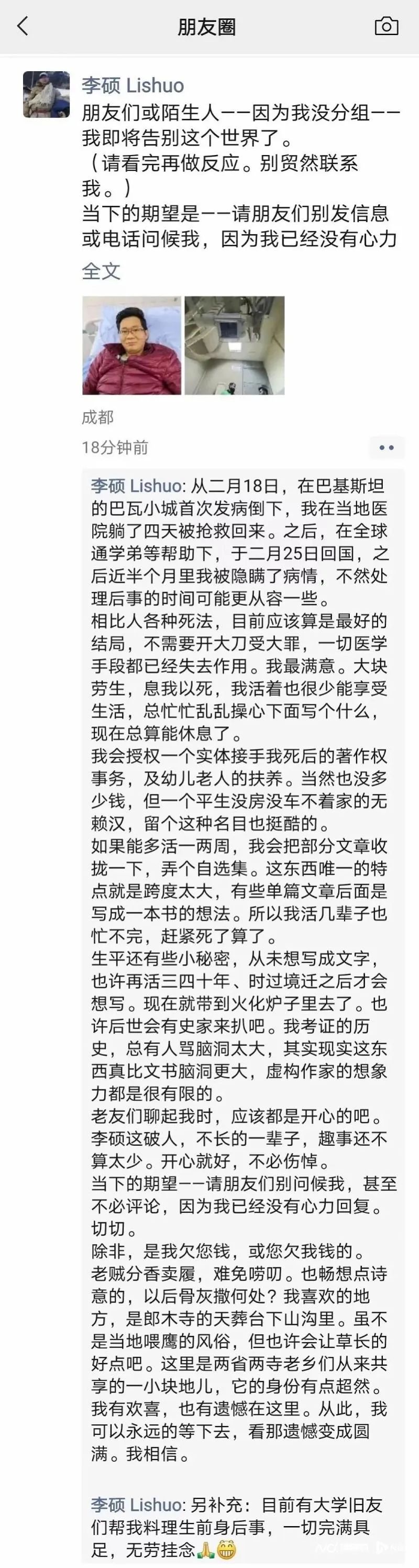 朋友圈

李硕 Lishuo
朋友们或陌生人——因为我没分组——我即将告别这个世界了。
（请看完再做反应。别贸然联系我。）
当下的期望是——请朋友们别发信息或电话问候我，因为我已经没有心力
全文

成都
18分钟前

李硕 Lishuo: 从二月18日，在巴基斯坦的巴瓦小城首次发病倒下，我在当地医院躺了四天被抢救回来。之后，在全球通学弟等帮助下，于二月25日回国，之后近半个月里我被隐瞒了病情，不然处理后事的时间可能更从容一些。
相比人各种死法，目前应该算是最好的结局，不需要开大刀受大罪，一切医学手段都已经失去作用。我最满意。大块劳生，息我以死，我活着也很少能享受生活，总忙忙乱乱操心下面写个什么，现在总算能休息了。
我会授权一个实体接手我死后的著作权事务，及幼儿老人的扶养。当然也没多少钱，但一个平生没房没车不着家的无赖汉，留个这种名目也挺酷的。
如果能多活一两周，我会把部分文章收拢一下，弄个自选集。这东西唯一的特点就是跨度太大，有些单篇文章后面是写成一本书的想法。所以我活几辈子也忙不完，赶紧死了算了。
生平还有些小秘密，从未想写成文字，也许再活三四十年、时过境迁之后才会想写。现在就带到火化炉子里去了。也许后世会有史家来扒吧。我考证的历史，总有人骂脑洞太大，其实现实这东西真比文书脑洞更大，虚构作家的想象力都是很有限的。
老友们聊起我时，应该都是开心的吧。李硕这破人，不长的一辈子，趣事还不算太少。开心就好，不必伤悼。
当下的期望——请朋友们别问候我，甚至不必评论，因为我已经没有心力回复。切切。
除非，是我欠您钱，或您欠我钱的。
老贼分香卖履，难免唠叨。也畅想点诗意的，以后骨灰撒何处？我喜欢的地方，是郎木寺的天葬台下山沟里。虽不是当地喂鹰的风俗，但也许会让草长的好点吧。这里是两省两寺老乡们从来共享的一小块地儿，它的身份有点超然。我有欢喜，也有遗憾在这里。从此，我可以永远的等下去，看那遗憾变成圆满。我相信。

李硕 Lishuo: 另补充：目前有大学旧友们帮我料理生前身后事，一切完满具足，无劳挂念🙏😁